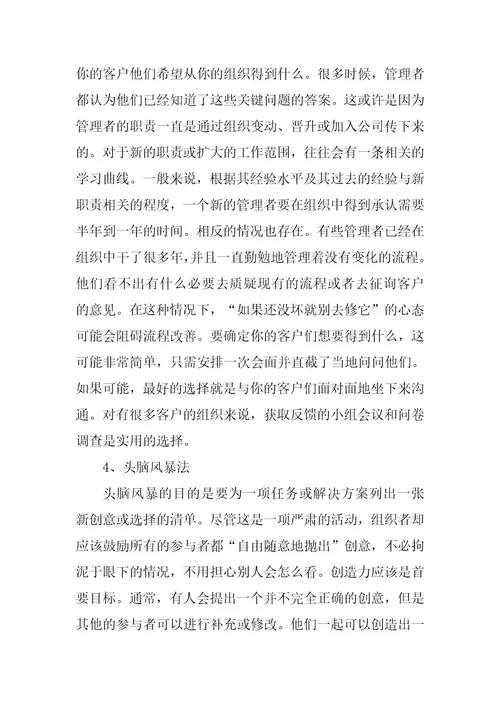 你的客户他们希望从你的组织得到什么。很多时候，管理者都认为他们已经知道了这些关键问题的答案。这或许是因为管理者的职责一直是通过组织变动、晋升或加入公司传下来的。对于新的职责或扩大的工作范围，往往会有一条相关的学习曲线。一般来说，根据其经验水平及其过去的经验与新职责相关的程度，一个新的管理者要在组织中得到承认需要半年到一年的时间。相反的情况也存在。有些管理者已经在组织中干了很多年，并且一直勤勉地管理着没有变化的流程。他们看不出有什么必要去质疑现有的流程或者去征询客户的意见。在这种情况下，“如果还没坏就别去修它”的心态可能会阻碍流程改善。要确定你的客户们想要得到什么，这可能非常简单，只需安排一次会面并直截了当地问问他们。如果可能，最好的选择就是与你的客户们面对面地坐下来沟通。对有很多客户的组织来说，获取反馈的小组会议和问卷调查是实用的选择。

4、头脑风暴法

头脑风暴的目的是要为一项任务或解决方案列出一张新创意或选择的清单。尽管这是一项严肃的活动，组织者却应该鼓励所有的参与者都“自由随意地抛出”创意，不必拘泥于眼下的情况，不用担心别人会怎么看。创造力应该是首要目标。通常，有人会提出一个并不完全正确的创意，但是其他的参与者可以进行补充或修改。他们一起可以创造出一